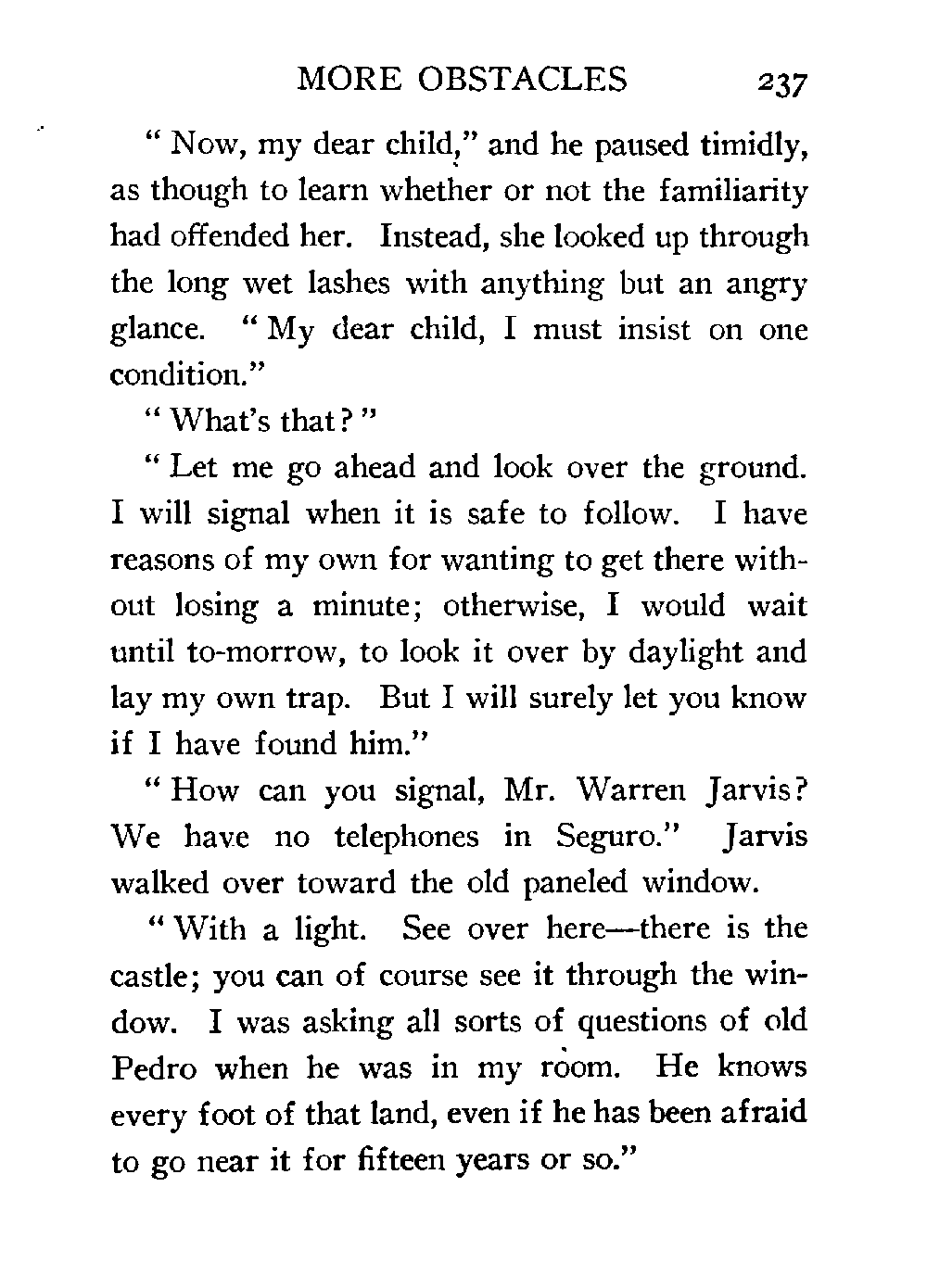 MORE OBSTACLES 237

" Now, my dear child," and he paused timidly, as though to learn whether or not the familiarity had offended her. Instead, she looked up through the long wet lashes with anything but an angry glance. " My dear child, I must insist on one condition."

" What's that? "

" Let me go ahead and look over the ground. I will signal when it is safe to follow. I have reasons of my own for wanting to get there without losing a minute; otherwise, I would wait until to-morrow, to look it over by daylight and lay my own trap. But I will surely let you know if I have found him."

" How can you signal, Mr. Warren Jarvis? We have no telephones in Seguro." Jarvis walked over toward the old paneled window.

" With a light. See over here—there is the castle; you can of course see it through the window. I was asking all sorts of questions of old Pedro when he was in my room. He knows every foot of that land, even if he has been afraid to go near it for fifteen years or so."